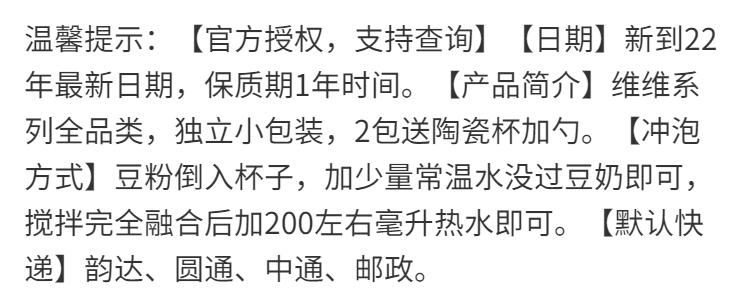 温馨提示：【官方授权，支持查询】【日期】新到22年最新日期，保质期1年时间。【产品简介】维维系列全品类，独立小包装，2包送陶瓷杯加勺。【冲泡方式】豆粉倒入杯子，加少量常温水没过豆奶即可，搅拌完全融合后加200左右毫升热水即可。【默认快递】韵达、圆通、中通、邮政。